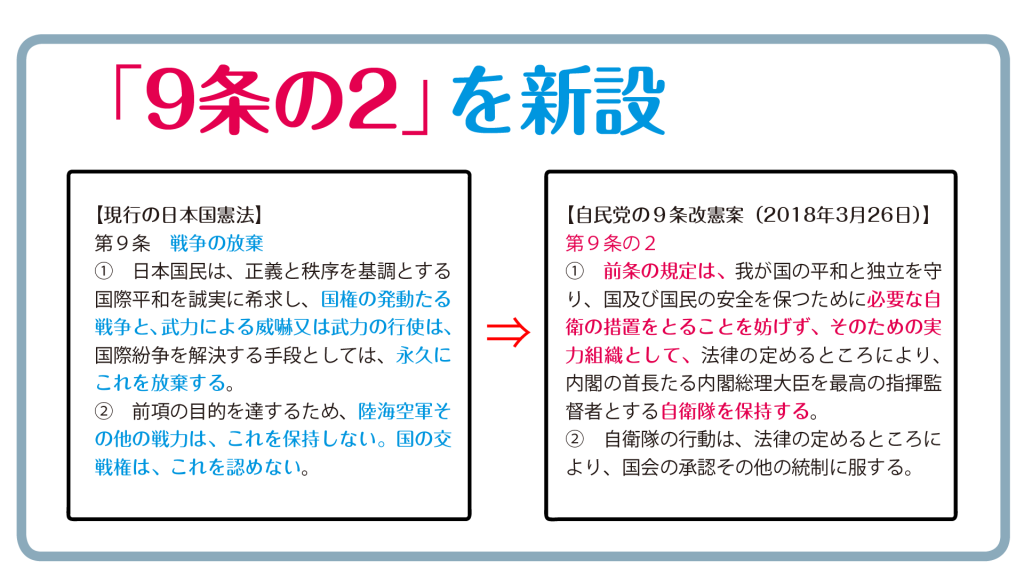 「9条の2」を新設

【現行の日本国憲法】
第９条 戦争の放棄
① 日本国民は、正義と秩序を基調とする国際平和を誠実に希求し、国権の発動たる戦争と、武力による威嚇又は武力の行使は、国際紛争を解決する手段としては、永久にこれを放棄する。
② 前項の目的を達するため、陸海空軍その他の戦力は、これを保持しない。国の交戦権は、これを認めない。

⇒

【自民党の９条改憲案（2018年3月26日）】
第９条の２
① 前条の規定は、我が国の平和と独立を守り、国及び国民の安全を保つために必要な自衛の措置をとることを妨げず、そのための実力組織として、法律の定めるところにより、内閣の首長たる内閣総理大臣を最高の指揮監督者とする自衛隊を保持する。
② 自衛隊の行動は、法律の定めるところにより、国会の承認その他の統制に服する。